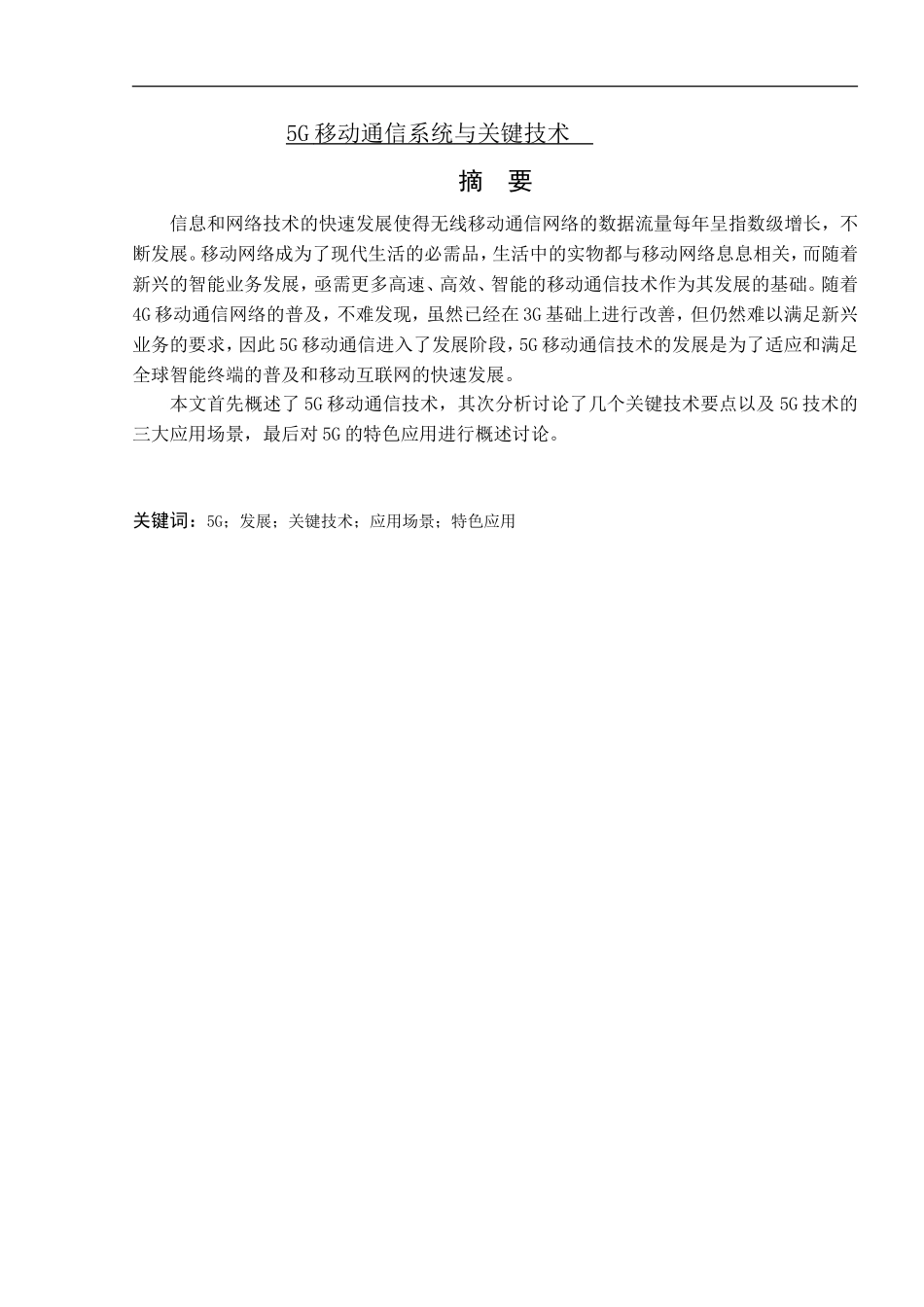 5G移动通信系统与关键技术

摘 要

信息和网络技术的快速发展使得无线移动通信网络的数据流量每年呈指数级增长，不断发展。移动网络成为了现代生活的必需品，生活中的实物都与移动网络息息相关，而随着新兴的智能业务发展，亟需更多高速、高效、智能的移动通信技术作为其发展的基础。随着4G移动通信网络的普及，不难发现，虽然已经在3G基础上进行改善，但仍然难以满足新兴业务的要求，因此5G移动通信进入了发展阶段，5G移动通信技术的发展是为了适应和满足全球智能终端的普及和移动互联网的快速发展。

本文首先概述了5G移动通信技术，其次分析讨论了几个关键技术要点以及5G技术的三大应用场景，最后对5G的特色应用进行概述讨论。

关键词：5G；发展；关键技术；应用场景；特色应用